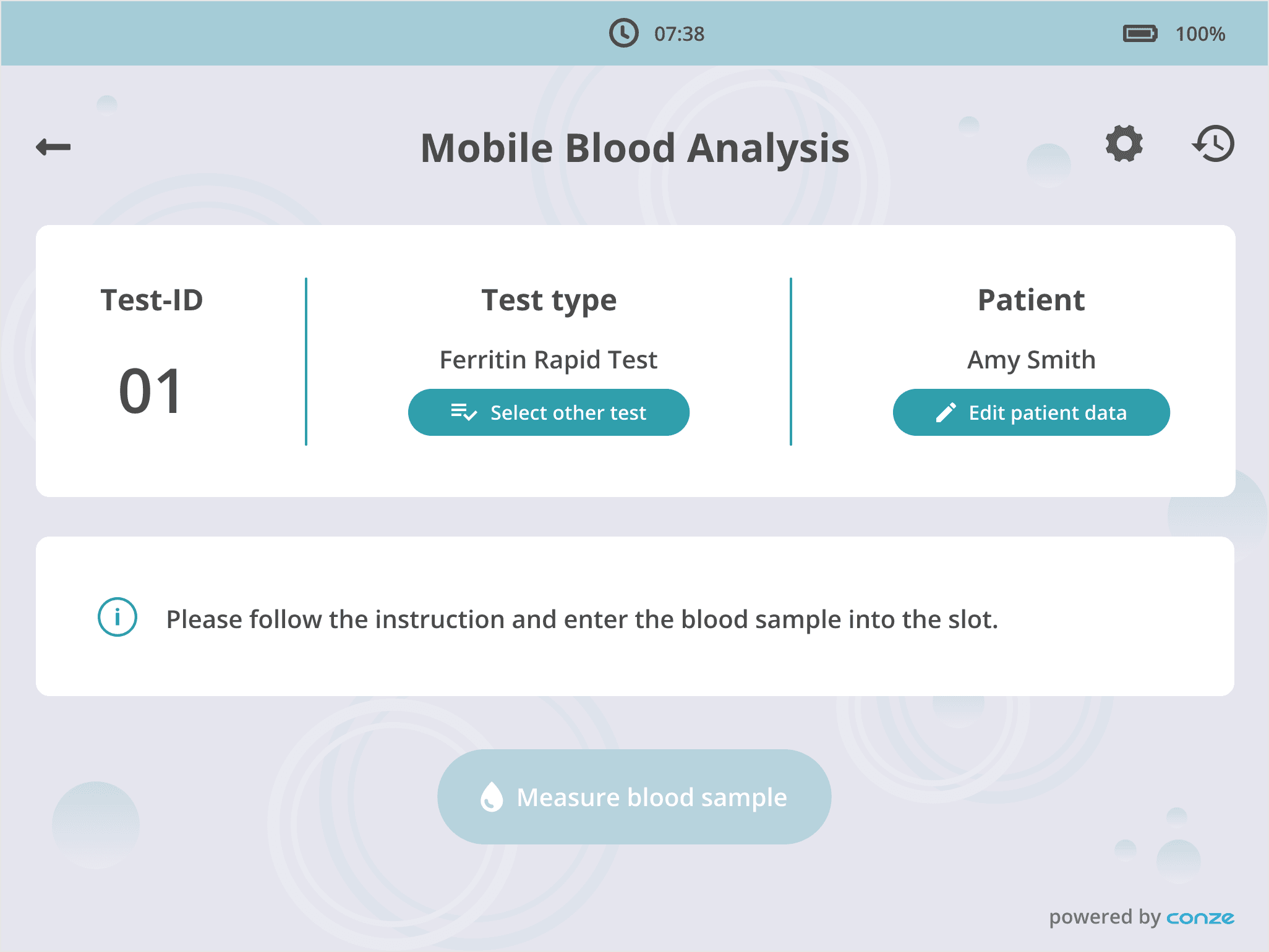 07:38

100%

Mobile Blood Analysis

Test-ID

01

Test type

Ferritin Rapid Test

Select other test

Patient

Amy Smith

Edit patient data

Please follow the instruction and enter the blood sample into the slot.

Measure blood sample

powered by conze